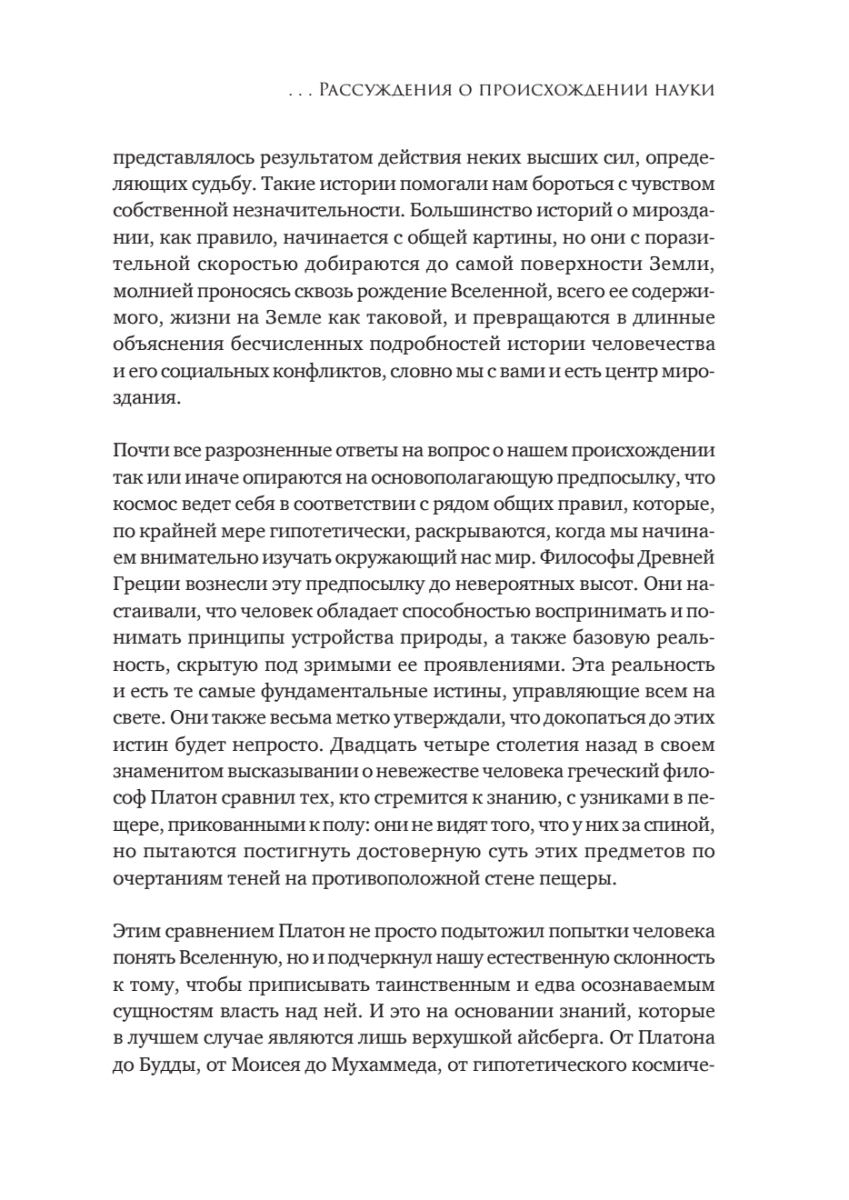 . . . Рассуждения о происхождении науки

представлялось результатом действия неких высших сил, определяющих судьбу. Такие истории помогали нам бороться с чувством собственной незначительности. Большинство историй о мироздании, как правило, начинается с общей картины, но они с поразительной скоростью добираются до самой поверхности Земли, молнией проносясь сквозь рождение Вселенной, всего ее содержимого, жизни на Земле как таковой, и превращаются в длинные объяснения бесчисленных подробностей истории человечества и его социальных конфликтов, словно мы с вами и есть центр мироздания.

Почти все разрозненные ответы на вопрос о нашем происхождении так или иначе опираются на основополагающую предпосылку, что космос ведет себя в соответствии с рядом общих правил, которые, по крайней мере гипотетически, раскрываются, когда мы начинаем внимательно изучать окружающий нас мир. Философы Древней Греции вознесли эту предпосылку до невероятных высот. Они настаивали, что человек обладает способностью воспринимать и понимать принципы устройства природы, а также базовую реальность, скрытую под зримыми ее проявлениями. Эта реальность и есть те самые фундаментальные истины, управляющие всем на свете. Они также весьма метко утверждали, что докопаться до этих истин будет непросто. Двадцать четыре столетия назад в своем знаменитом высказывании о невежестве человека греческий философ Платон сравнил тех, кто стремится к знанию, с узниками в пещере, прикованными к полу: они не видят того, что у них за спиной, но пытаются постигнуть достоверную суть этих предметов по очертаниям теней на противоположной стене пещеры.

Этим сравнением Платон не просто подытожил попытки человека понять Вселенную, но и подчеркнул нашу естественную склонность к тому, чтобы приписывать таинственным и едва осознаваемым сущностям власть над ней. И это на основании знаний, которые в лучшем случае являются лишь верхушкой айсберга. От Платона до Будды, от Моисея до Мухаммеда, от гипотетического космиче-